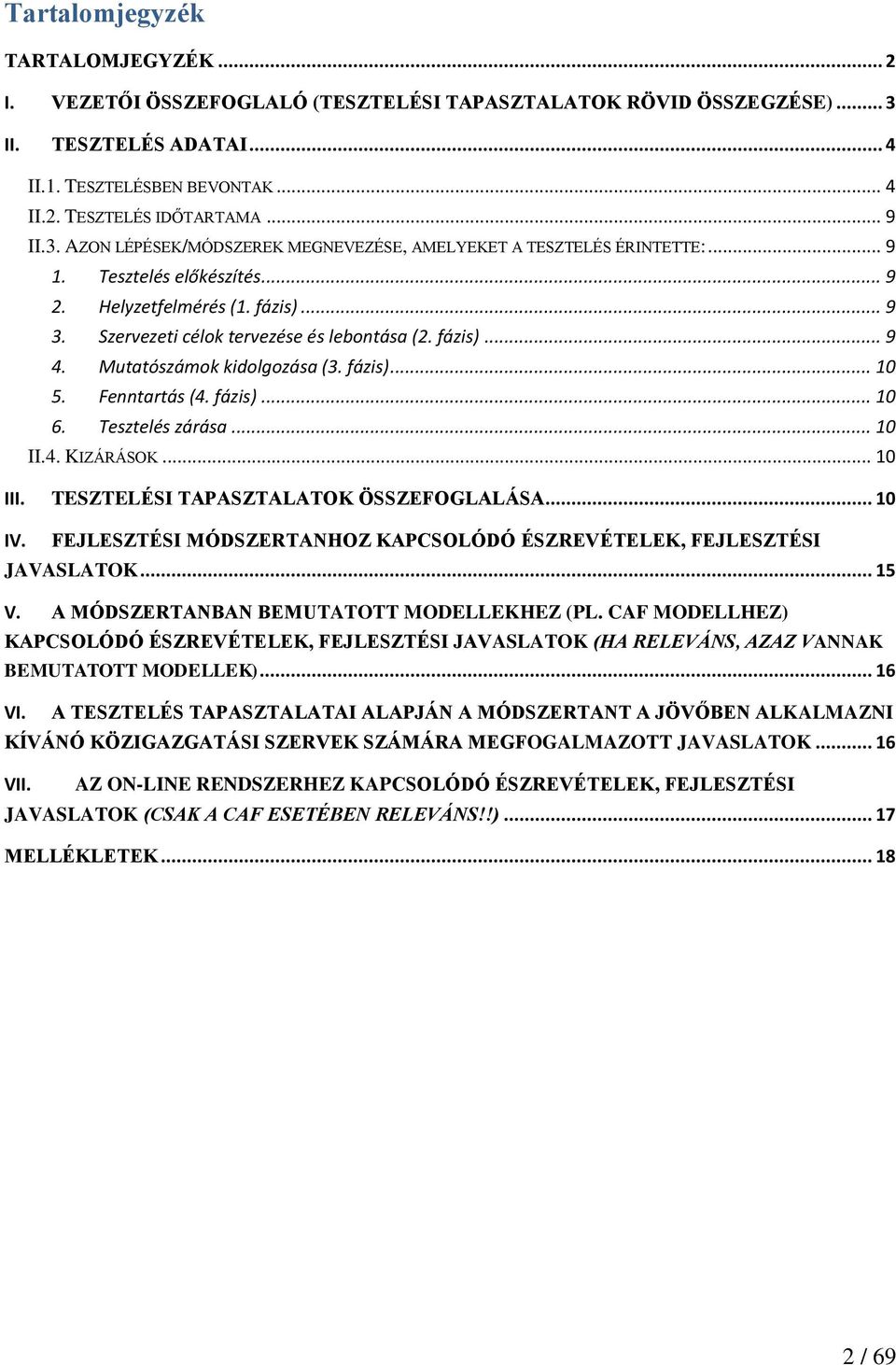 Tartalomjegyzék

TARTALOMJEGYZÉK ... 2

I. VEZETŐI ÖSSZEFOGLALÓ (TESZTELÉSI TAPASZTALATOK RÖVID ÖSSZEGZÉSE) ... 3

II. TESZTELÉS ADATAI ... 4

II.1. TESZTELÉSBEN BEVONTAK ... 4
II.2. TESZTELÉS IDŐTARTAMA ... 9
II.3. AZON LÉPÉSEK/MÓDSZEREK MEGNEVEZÉSE, AMELYEKET A TESZTELÉS ÉRINTETTE: ... 9
1. Tesztelés előkészítés ... 9
2. Helyzetfelmérés (1. fázis) ... 9
3. Szervezeti célok tervezése és lebontása (2. fázis) ... 9
4. Mutatószámok kidolgozása (3. fázis) ... 10
5. Fenntartás (4. fázis) ... 10
6. Tesztelés zárása ... 10
II.4. KIZÁRÁSOK ... 10

III. TESZTELÉSI TAPASZTALATOK ÖSSZEFOGLALÁSA ... 10

IV. FEJLESZTÉSI MÓDSZERTANHOZ KAPCSOLÓDÓ ÉSZREVÉTELEK, FEJLESZTÉSI JAVASLATOK ... 15

V. A MÓDSZERTANBAN BEMUTATOTT MODELLEKHEZ (PL. CAF MODELLHEZ) KAPCSOLÓDÓ ÉSZREVÉTELEK, FEJLESZTÉSI JAVASLATOK (HA RELEVÁNS, AZAZ VANNAK BEMUTATOTT MODELLEK) ... 16

VI. A TESZTELÉS TAPASZTALATAI ALAPJÁN A MÓDSZERTANT A JÖVŐBEN ALKALMAZNI KÍVÁNÓ KÖZIGAZGATÁSI SZERVEK SZÁMÁRA MEGFOGALMAZOTT JAVASLATOK ... 16

VII. AZ ON-LINE RENDSZERHEZ KAPCSOLÓDÓ ÉSZREVÉTELEK, FEJLESZTÉSI JAVASLATOK (CSAK A CAF ESETÉBEN RELEVÁNS!!) ... 17

MELLÉKLETEK ... 18

2 / 69